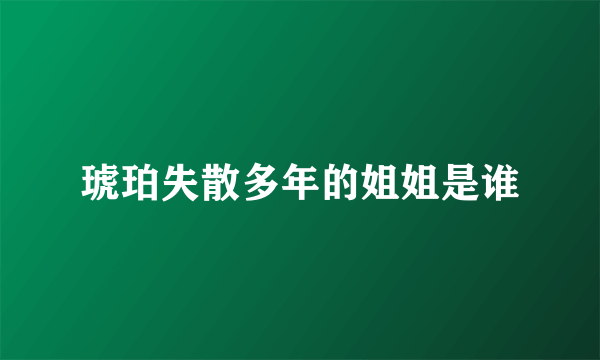 琥珀失散多年的姐姐是谁